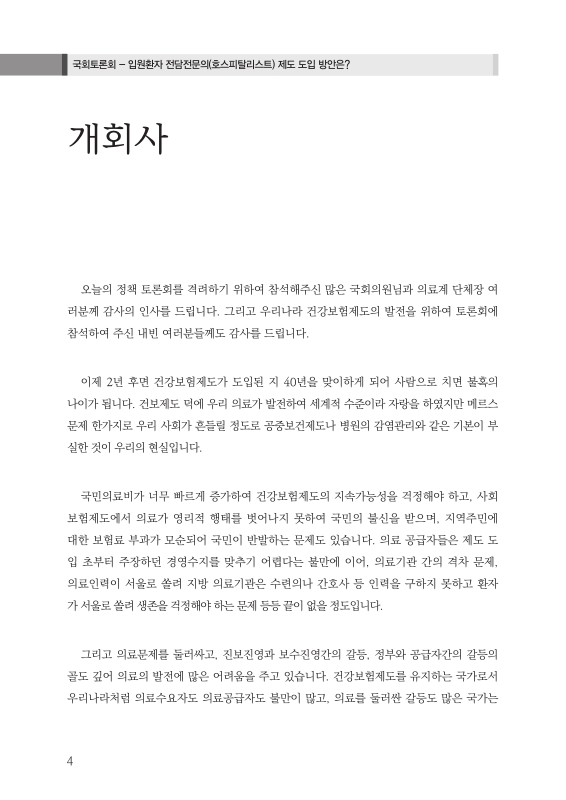 국회토론회 – 입원환자 전담전문의(호스피탈리스트) 제도 도입 방안은?

개회사

오늘의 정책 토론회를 격려하기 위하여 참석해주신 많은 국회의원님과 의료계 단체장 여러분께 감사의 인사를 드립니다. 그리고 우리나라 건강보험제도의 발전을 위하여 토론회에 참석하여 주신 내빈 여러분들께도 감사를 드립니다.

이제 2년 후면 건강보험제도가 도입된 지 40년을 맞이하게 되어 사람으로 치면 불혹의 나이가 됩니다. 건보제도 덕에 우리 의료가 발전하여 세계적 수준이라 자랑을 하였지만 메르스 문제 한가지로 우리 사회가 흔들릴 정도로 공중보건제도나 병원의 감염관리와 같은 기본이 부실한 것이 우리의 현실입니다.

국민의료비가 너무 빠르게 증가하여 건강보험제도의 지속가능성을 걱정해야 하고, 사회보험제도에서 의료가 영리적 행태를 벗어나지 못하여 국민의 불신을 받으며, 지역주민에 대한 보험료 부과가 모순되어 국민이 반발하는 문제도 있습니다. 의료 공급자들은 제도 도입 초부터 주장하던 경영수지를 맞추기 어렵다는 불만에 이어, 의료기관 간의 격차 문제, 의료인력이 서울로 쏠려 지방 의료기관은 수련의나 간호사 등 인력을 구하지 못하고 환자가 서울로 쏠려 생존을 걱정해야 하는 문제 등등 끝이 없을 정도입니다.

그리고 의료문제를 둘러싸고, 진보진영과 보수진영간의 갈등, 정부와 공급자간의 갈등의 골도 깊어 의료의 발전에 많은 어려움을 주고 있습니다. 건강보험제도를 유지하는 국가로서 우리나라처럼 의료수요자도 의료공급자도 불만이 많고, 의료를 둘러싼 갈등도 많은 국가는

4